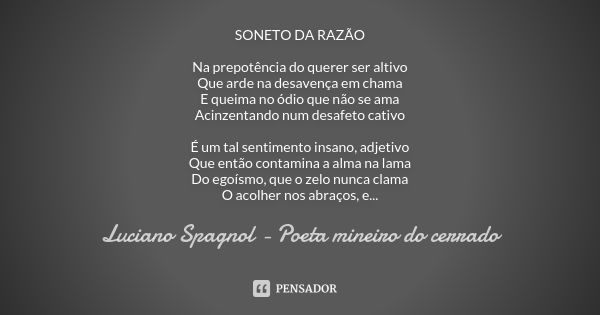 SONETO DA RAZÃO

Na prepotência do querer ser altivo
Que arde na desavença em chama
E queima no ódio que não se ama
Acinzentando num desafeto cativo

É um tal sentimento insano, adjetivo
Que então contamina a alma na lama
Do egoísmo, que o zelo nunca clama
O acolher nos abraços, e...

Luciano Spagnol - Poeta mineiro do cerrado

PENSADOR